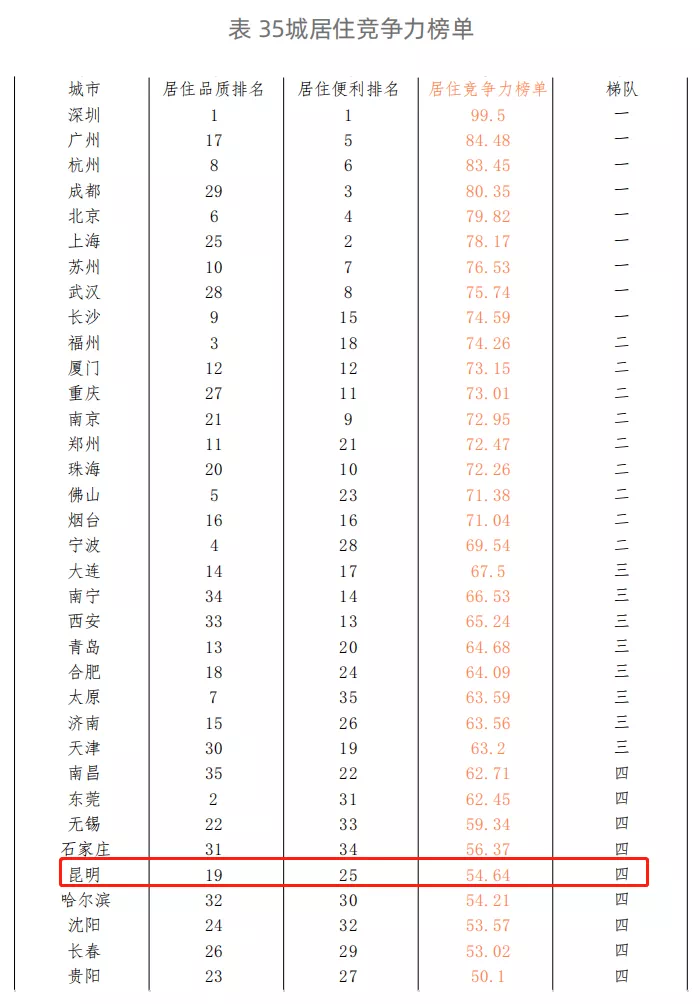 表 35城居住竞争力榜单

| 城市 | 居住品质排名 | 居住便利排名 | 居住竞争力榜单 | 梯队 |
|---|---|---|---|---|
| 深圳 | 1 | 1 | 99.5 | 一 |
| 广州 | 17 | 5 | 84.48 | 一 |
| 杭州 | 8 | 6 | 83.45 | 一 |
| 成都 | 29 | 3 | 80.35 | 一 |
| 北京 | 6 | 4 | 79.82 | 一 |
| 上海 | 25 | 2 | 78.17 | 一 |
| 苏州 | 10 | 7 | 76.53 | 一 |
| 武汉 | 28 | 8 | 75.74 | 一 |
| 长沙 | 9 | 15 | 74.59 | 一 |
| 福州 | 3 | 18 | 74.26 | 二 |
| 厦门 | 12 | 12 | 73.15 | 二 |
| 重庆 | 27 | 11 | 73.01 | 二 |
| 南京 | 21 | 9 | 72.95 | 二 |
| 郑州 | 11 | 21 | 72.47 | 二 |
| 珠海 | 20 | 10 | 72.26 | 二 |
| 佛山 | 5 | 23 | 71.38 | 二 |
| 烟台 | 16 | 16 | 71.04 | 二 |
| 宁波 | 4 | 28 | 69.54 | 二 |
| 大连 | 14 | 17 | 67.5 | 三 |
| 南宁 | 34 | 14 | 66.53 | 三 |
| 西安 | 33 | 13 | 65.24 | 三 |
| 青岛 | 13 | 20 | 64.68 | 三 |
| 合肥 | 18 | 24 | 64.09 | 三 |
| 太原 | 7 | 35 | 63.59 | 三 |
| 济南 | 15 | 26 | 63.56 | 三 |
| 天津 | 30 | 19 | 63.2 | 三 |
| 南昌 | 35 | 22 | 62.71 | 四 |
| 东莞 | 2 | 31 | 62.45 | 四 |
| 无锡 | 22 | 33 | 59.34 | 四 |
| 石家庄 | 31 | 34 | 56.37 | 四 |
| 昆明 | 19 | 25 | 54.64 | 四 |
| 哈尔滨 | 32 | 30 | 54.21 | 四 |
| 沈阳 | 24 | 32 | 53.57 | 四 |
| 长春 | 26 | 29 | 53.02 | 四 |
| 贵阳 | 23 | 27 | 50.1 | 四 |